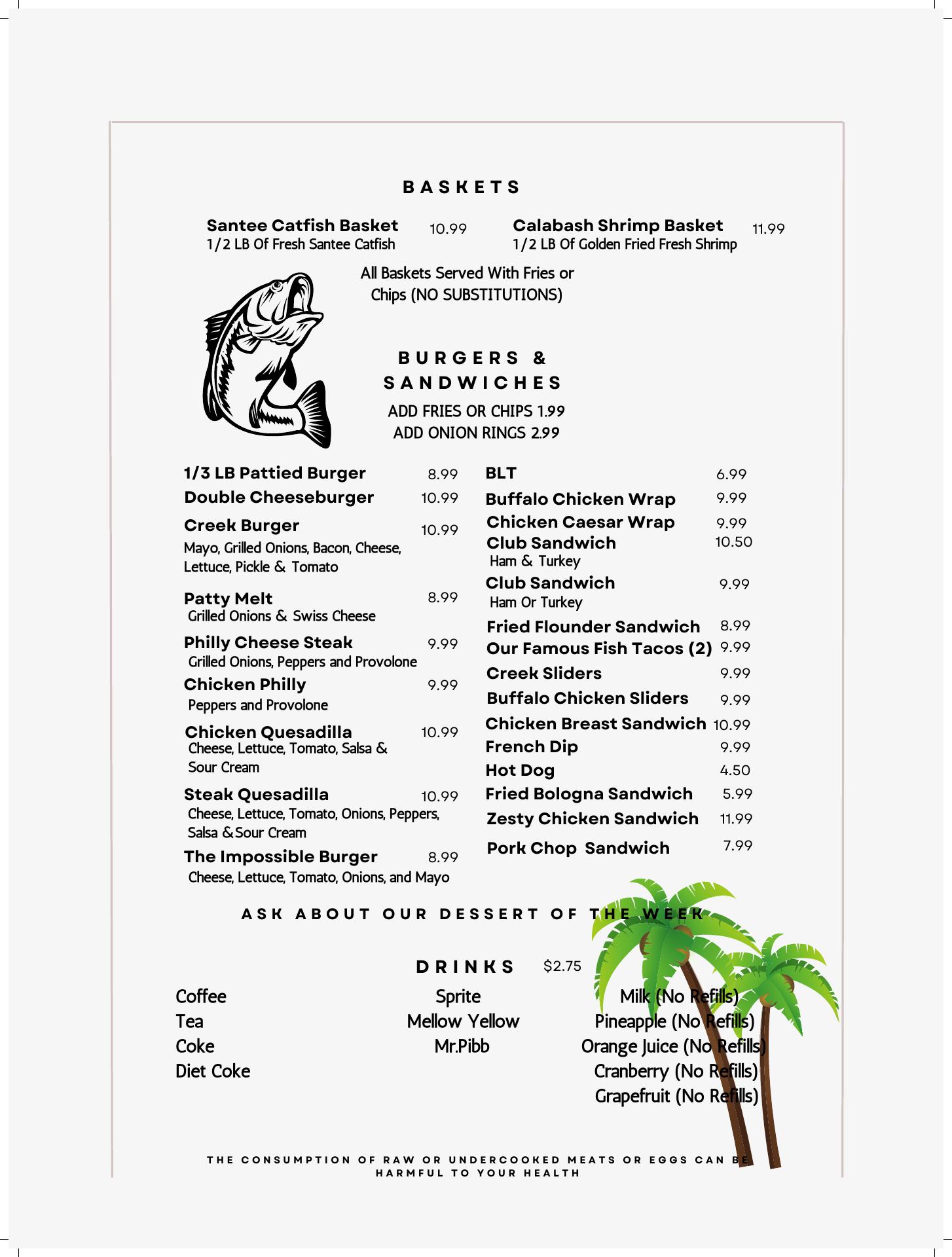 BASKETS

Santee Catfish Basket 10.99
1/2 LB Of Fresh Santee Catfish

Calabash Shrimp Basket 11.99
1/2 LB Of Golden Fried Fresh Shrimp

All Baskets Served With Fries or Chips (NO SUBSTITUTIONS)

BURGERS & SANDWICHES

ADD FRIES OR CHIPS 1.99
ADD ONION RINGS 2.99

1/3 LB Pattied Burger 8.99
Double Cheeseburger 10.99
Creek Burger 10.99
Mayo, Grilled Onions, Bacon, Cheese, Lettuce, Pickle & Tomato
Patty Melt 8.99
Grilled Onions & Swiss Cheese
Philly Cheese Steak 9.99
Grilled Onions, Peppers and Provolone
Chicken Philly 9.99
Peppers and Provolone
Chicken Quesadilla 10.99
Cheese, Lettuce, Tomato, Salsa & Sour Cream
Steak Quesadilla 10.99
Cheese, Lettuce, Tomato, Onions, Peppers, Salsa & Sour Cream
The Impossible Burger 8.99
Cheese, Lettuce, Tomato, Onions, and Mayo

BLT 6.99
Buffalo Chicken Wrap 9.99
Chicken Caesar Wrap 9.99
Club Sandwich 10.50
Ham & Turkey
Club Sandwich 9.99
Ham Or Turkey
Fried Flounder Sandwich 8.99
Our Famous Fish Tacos (2) 9.99
Creek Sliders 9.99
Buffalo Chicken Sliders 9.99
Chicken Breast Sandwich 10.99
French Dip 9.99
Hot Dog 4.50
Fried Bologna Sandwich 5.99
Zesty Chicken Sandwich 11.99
Pork Chop Sandwich 7.99

ASK ABOUT OUR DESSERT OF THE WEEK

DRINKS $2.75

Coffee
Tea
Coke
Diet Coke

Sprite
Mellow Yellow
Mr.Pibb

Milk (No Refills)
Pineapple (No Refills)
Orange Juice (No Refills)
Cranberry (No Refills)
Grapefruit (No Refills)

THE CONSUMPTION OF RAW OR UNDERCOOKED MEATS OR EGGS CAN BE HARMFUL TO YOUR HEALTH